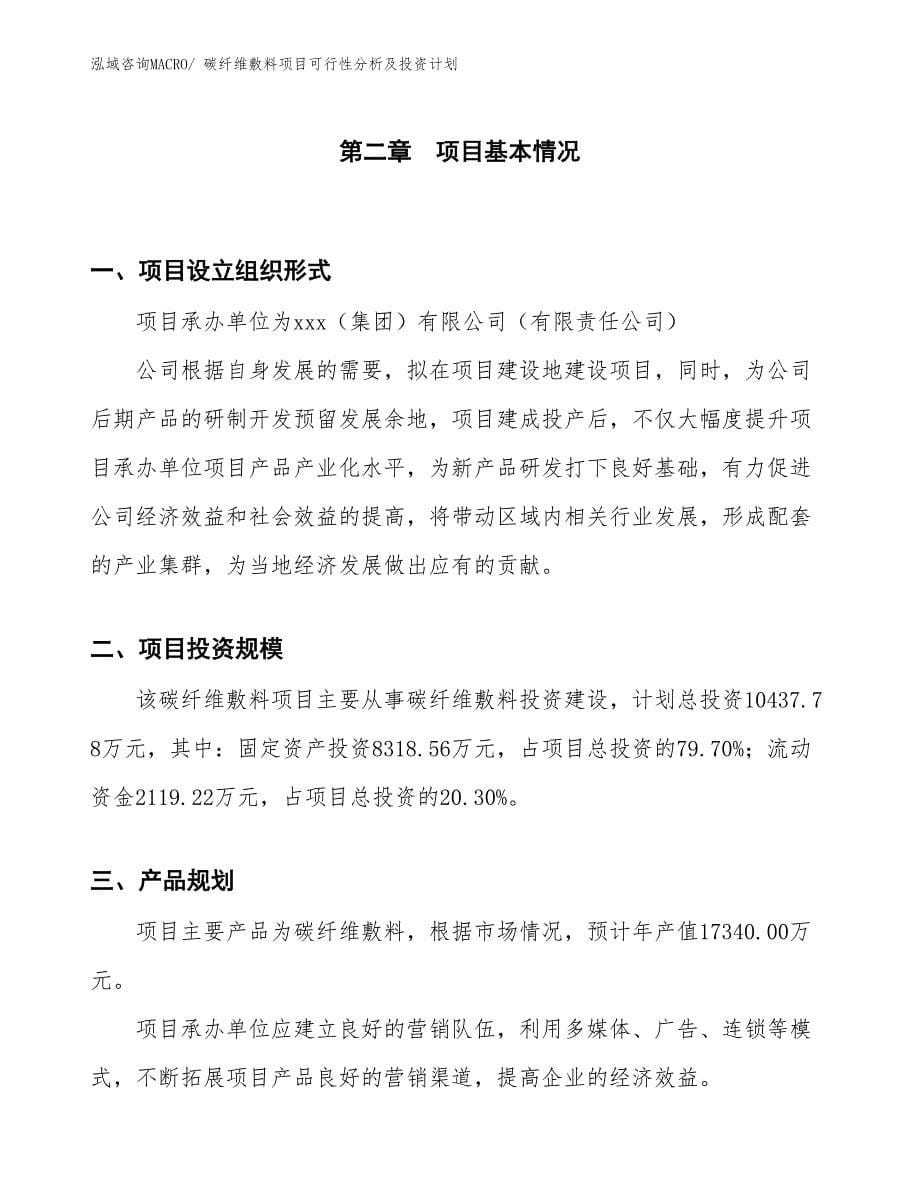 泓域咨询MACRO/ 碳纤维敷料项目可行性分析及投资计划

第二章 项目基本情况

一、项目设立组织形式

项目承办单位为xxx（集团）有限公司（有限责任公司）

公司根据自身发展的需要，拟在项目建设地建设项目，同时，为公司后期产品的研制开发预留发展余地，项目建成投产后，不仅大幅度提升项目承办单位项目产品产业化水平，为新产品研发打下良好基础，有力促进公司经济效益和社会效益的提高，将带动区域内相关行业发展，形成配套的产业集群，为当地经济发展做出应有的贡献。

二、项目投资规模

该碳纤维敷料项目主要从事碳纤维敷料投资建设，计划总投资10437.78万元，其中：固定资产投资8318.56万元，占项目总投资的79.70%；流动资金2119.22万元，占项目总投资的20.30%。

三、产品规划

项目主要产品为碳纤维敷料，根据市场情况，预计年产值17340.00万元。

项目承办单位应建立良好的营销队伍，利用多媒体、广告、连锁等模式，不断拓展项目产品良好的营销渠道，提高企业的经济效益。